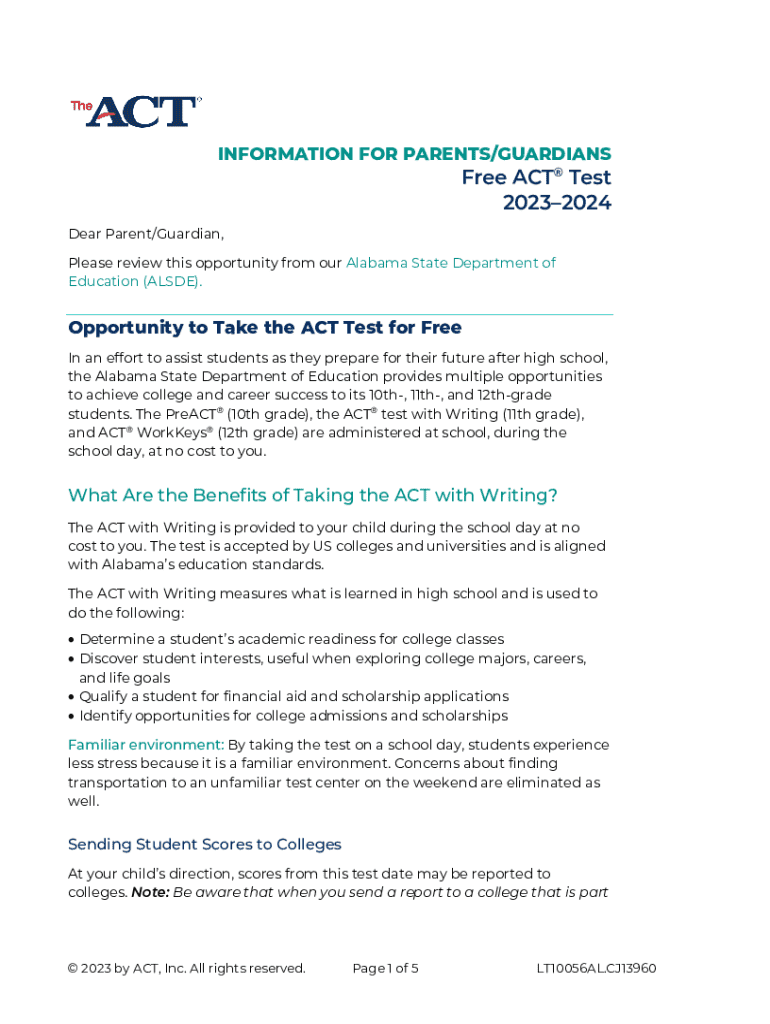 The ACT®

INFORMATION FOR PARENTS/GUARDIANS
Free ACT® Test
2023–2024

Dear Parent/Guardian,

Please review this opportunity from our Alabama State Department of Education (ALSDE).

Opportunity to Take the ACT Test for Free

In an effort to assist students as they prepare for their future after high school, the Alabama State Department of Education provides multiple opportunities to achieve college and career success to its 10th-, 11th-, and 12th-grade students. The PreACT® (10th grade), the ACT® test with Writing (11th grade), and ACT® WorkKeys® (12th grade) are administered at school, during the school day, at no cost to you.

What Are the Benefits of Taking the ACT with Writing?

The ACT with Writing is provided to your child during the school day at no cost to you. The test is accepted by US colleges and universities and is aligned with Alabama's education standards.

The ACT with Writing measures what is learned in high school and is used to do the following:

• Determine a student's academic readiness for college classes
• Discover student interests, useful when exploring college majors, careers, and life goals
• Qualify a student for financial aid and scholarship applications
• Identify opportunities for college admissions and scholarships

Familiar environment: By taking the test on a school day, students experience less stress because it is a familiar environment. Concerns about finding transportation to an unfamiliar test center on the weekend are eliminated as well.

Sending Student Scores to Colleges

At your child's direction, scores from this test date may be reported to colleges. Note: Be aware that when you send a report to a college that is part

© 2023 by ACT, Inc. All rights reserved.	Page 1 of 5	LT10056AL.CJ13960